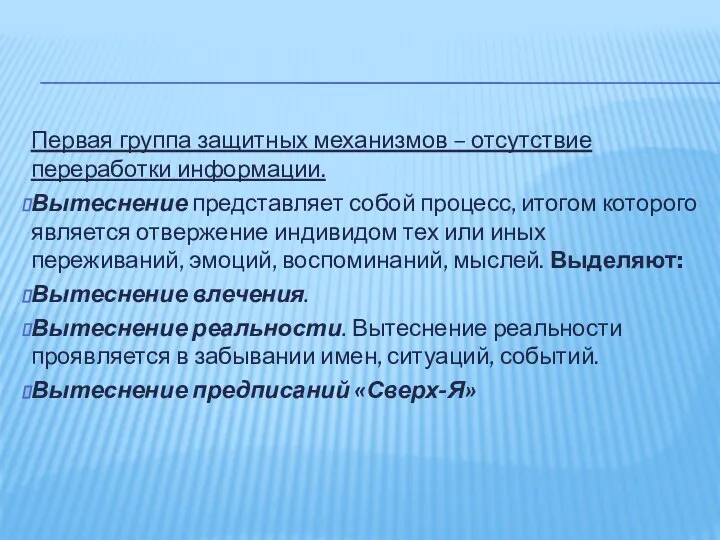 Первая группа защитных механизмов – отсутствие переработки информации.

Вытеснение представляет собой процесс, итогом которого является отвержение индивидом тех или иных переживаний, эмоций, воспоминаний, мыслей. Выделяют:

Вытеснение влечения.

Вытеснение реальности. Вытеснение реальности проявляется в забывании имен, ситуаций, событий.

Вытеснение предписаний «Сверх-Я»